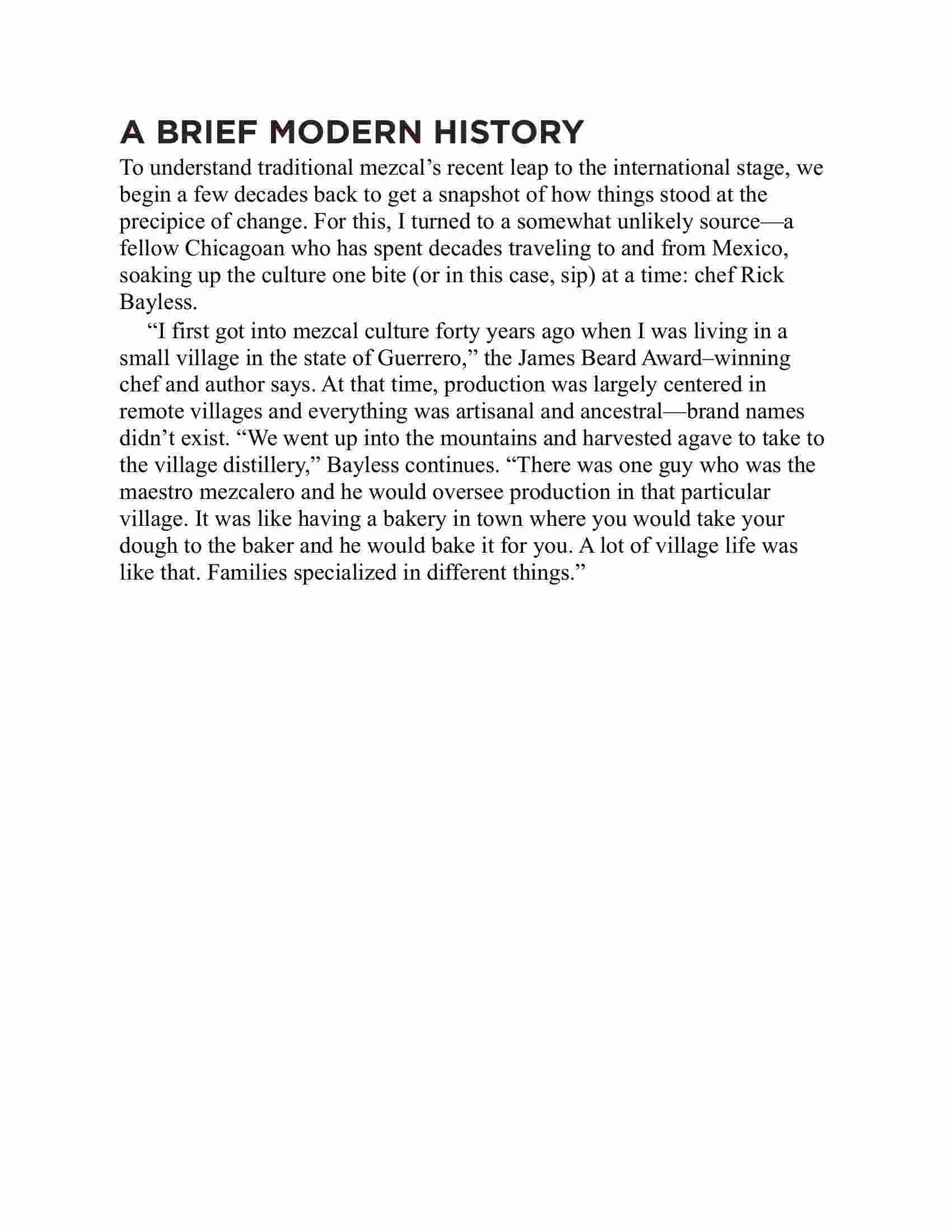 A BRIEF MODERN HISTORY

To understand traditional mezcal’s recent leap to the international stage, we begin a few decades back to get a snapshot of how things stood at the precipice of change. For this, I turned to a somewhat unlikely source—a fellow Chicagoan who has spent decades traveling to and from Mexico, soaking up the culture one bite (or in this case, sip) at a time: chef Rick Bayless.

“I first got into mezcal culture forty years ago when I was living in a small village in the state of Guerrero,” the James Beard Award–winning chef and author says. At that time, production was largely centered in remote villages and everything was artisanal and ancestral—brand names didn’t exist. “We went up into the mountains and harvested agave to take to the village distillery,” Bayless continues. “There was one guy who was the maestro mezcalero and he would oversee production in that particular village. It was like having a bakery in town where you would take your dough to the baker and he would bake it for you. A lot of village life was like that. Families specialized in different things.”